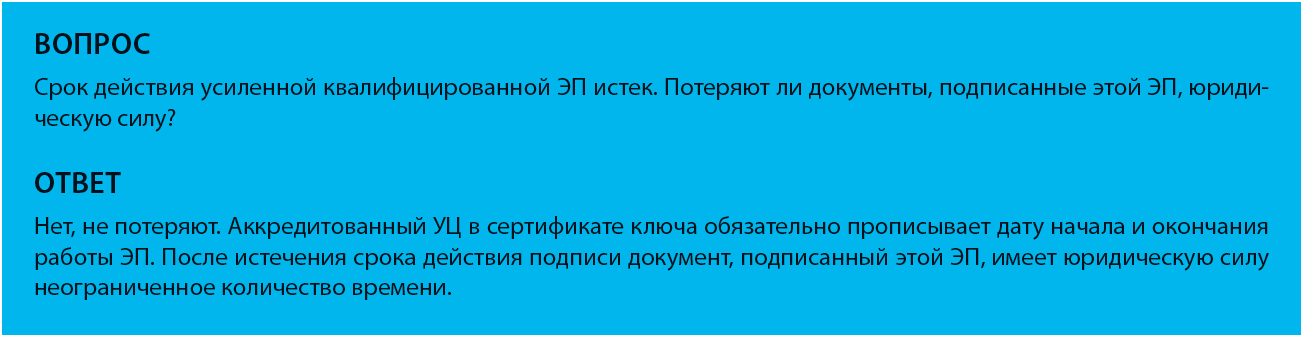 ВОПРОС

Срок действия усиленной квалифицированной ЭП истек. Потеряют ли документы, подписанные этой ЭП, юридическую силу?

ОТВЕТ

Нет, не потеряют. Аккредитованный УЦ в сертификате ключа обязательно прописывает дату начала и окончания работы ЭП. После истечения срока действия подписи документ, подписанный этой ЭП, имеет юридическую силу неограниченное количество времени.